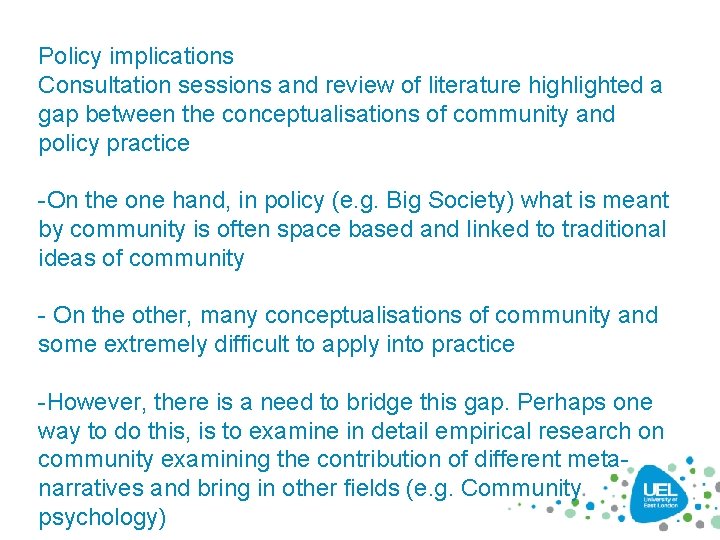 Policy implications
Consultation sessions and review of literature highlighted a gap between the conceptualisations of community and policy practice

-On the one hand, in policy (e.g. Big Society) what is meant by community is often space based and linked to traditional ideas of community

- On the other, many conceptualisations of community and some extremely difficult to apply into practice

-However, there is a need to bridge this gap. Perhaps one way to do this, is to examine in detail empirical research on community examining the contribution of different meta-narratives and bring in other fields (e.g. Community psychology)

UEL
University of East London